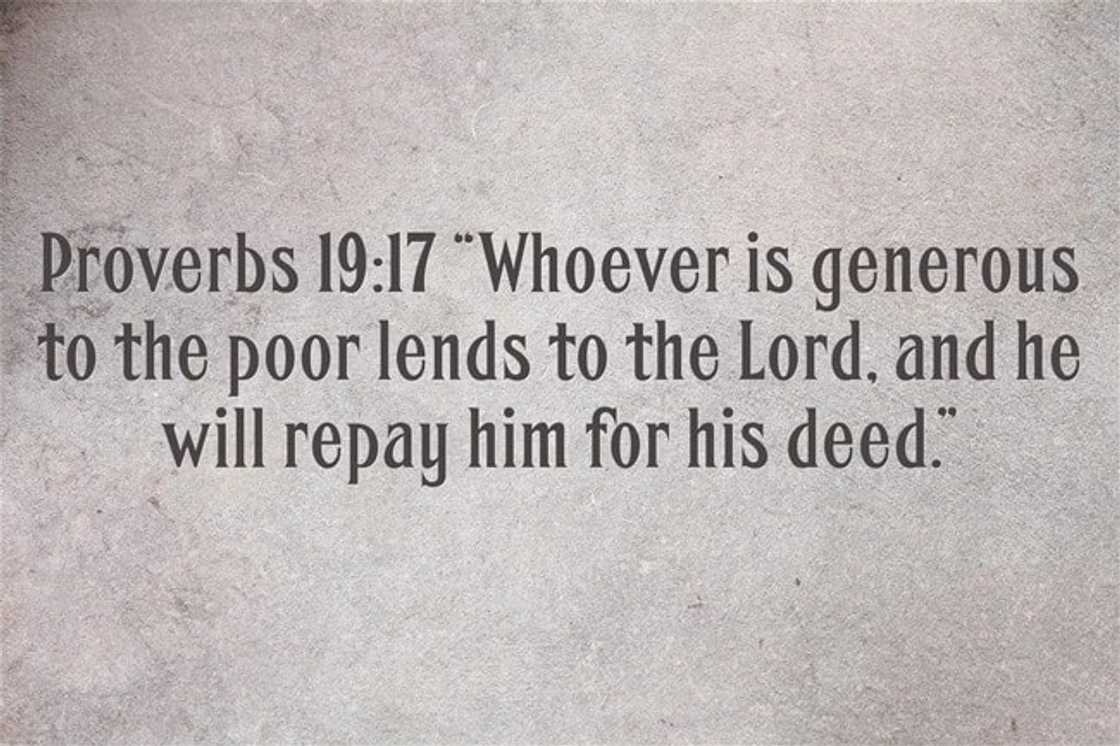 Proverbs 19:17 "Whoever is generous to the poor lends to the Lord, and he will repay him for his deed."